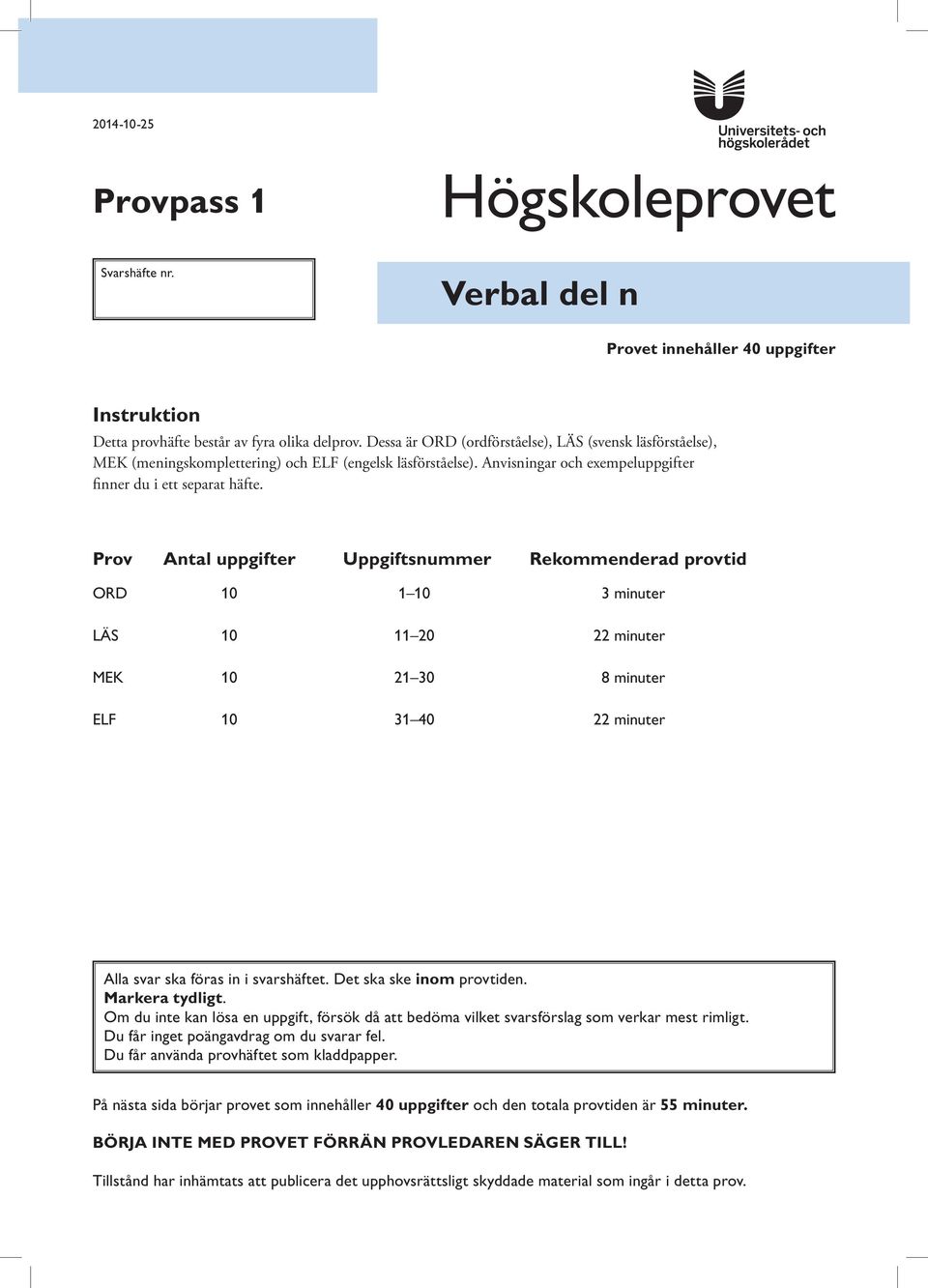 2014-10-25

Universitets- och högskolerådet

Provpass 1

Högskoleprovet

Svarshäfte nr.

Verbal del n

Provet innehåller 40 uppgifter

Instruktion

Detta provhäfte består av fyra olika delprov. Dessa är ORD (ordförståelse), LÄS (svensk läsförståelse), MEK (meningskomplettering) och ELF (engelsk läsförståelse). Anvisningar och exempeluppgifter finner du i ett separat häfte.

| Prov | Antal uppgifter | Uppgiftsnummer | Rekommenderad provtid |
|---|---|---|---|
| ORD | 10 | 1–10 | 3 minuter |
| LÄS | 10 | 11–20 | 22 minuter |
| MEK | 10 | 21–30 | 8 minuter |
| ELF | 10 | 31–40 | 22 minuter |

Alla svar ska föras in i svarshäftet. Det ska ske inom provtiden.
Markera tydligt.
Om du inte kan lösa en uppgift, försök då att bedöma vilket svarsförslag som verkar mest rimligt.
Du får inget poängavdrag om du svarar fel.
Du får använda provhäftet som kladdpapper.

På nästa sida börjar provet som innehåller 40 uppgifter och den totala provtiden är 55 minuter.

BÖRJA INTE MED PROVET FÖRRÄN PROVLEDAREN SÄGER TILL!

Tillstånd har inhämtats att publicera det upphovsrättsligt skyddade material som ingår i detta prov.